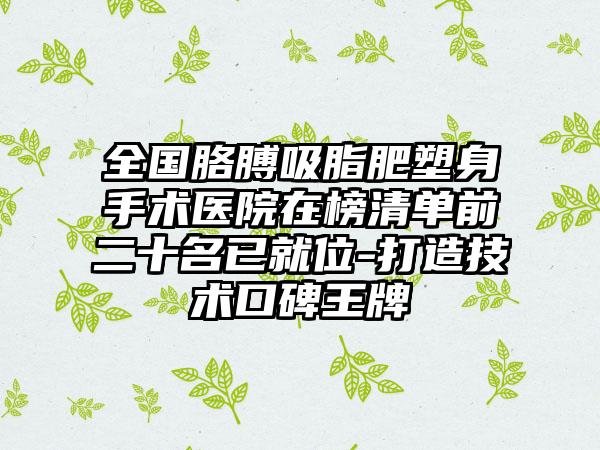 全国胳膊吸脂肥塑身手术医院在榜清单前二十名已就位-打造技术口碑王牌